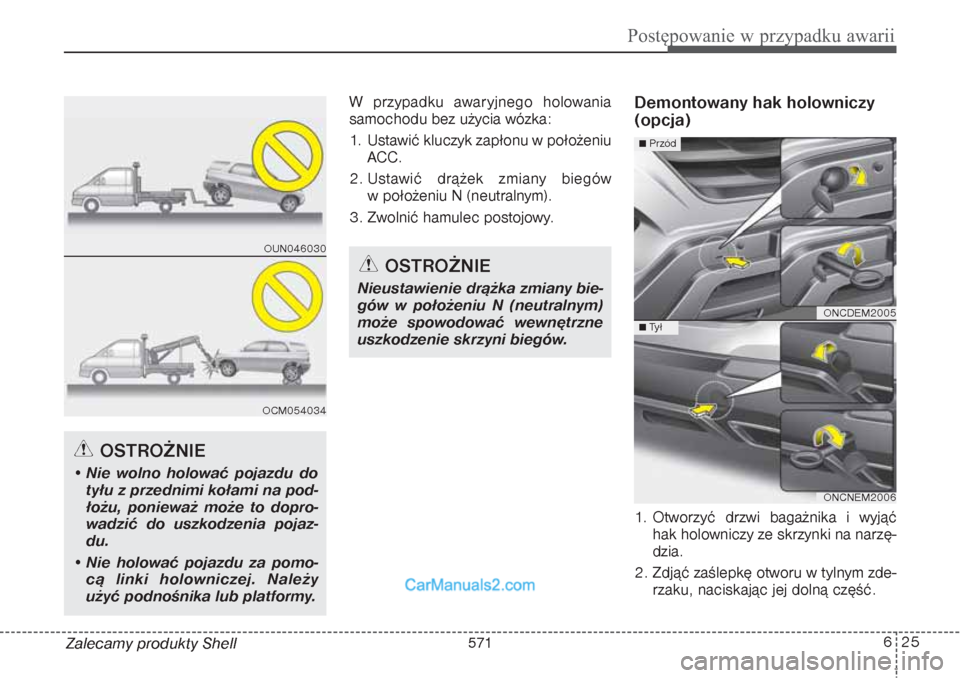 Postępowanie w przypadku awarii

OUN046030

OCM054034

OSTROŻNIE

• Nie wolno holować pojazdu do tyłu z przednimi kołami na podłożu, ponieważ może to doprowadzić do uszkodzenia pojazdu.

• Nie holować pojazdu za pomocą linki holowniczej. Należy użyć podnośnika lub platformy.

W przypadku awaryjnego holowania samochodu bez użycia wózka:

1. Ustawić kluczyk zapłonu w położeniu ACC.

2. Ustawić drążek zmiany biegów w położeniu N (neutralnym).

3. Zwolnić hamulec postojowy.

OSTROŻNIE

Nieustawienie drążka zmiany biegów w położeniu N (neutralnym) może spowodować wewnętrzne uszkodzenie skrzyni biegów.

CarManuals2.com

Demontowany hak holowniczy (opcja)

■ Przód

ONCDEM2005

■ Tył

ONCNEM2006

1. Otworzyć drzwi bagażnika i wyjąć hak holowniczy ze skrzynki na narzędzia.

2. Zdjąć zaślepkę otworu w tylnym zderzaku, naciskając jej dolną część.

Zalecamy produkty Shell

571

6 25

carmanualsonline.info